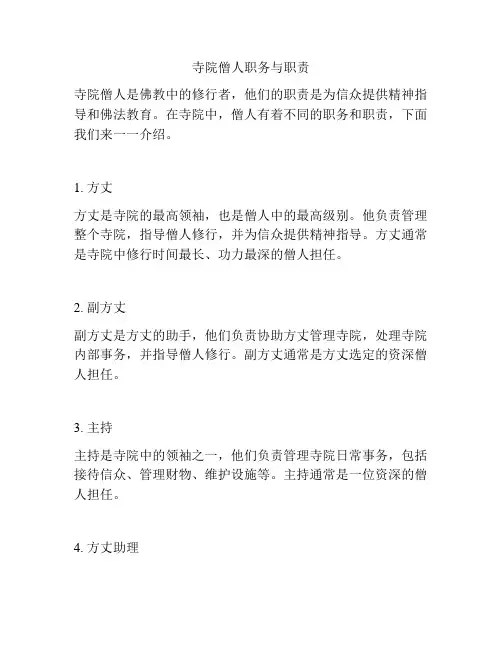 寺院僧人职务与职责

寺院僧人是佛教中的修行者，他们的职责是为信众提供精神指导和佛法教育。在寺院中，僧人有着不同的职务和职责，下面我们来一一介绍。

1. 方丈

方丈是寺院的最高领袖，也是僧人中的最高级别。他负责管理整个寺院，指导僧人修行，并为信众提供精神指导。方丈通常是寺院中修行时间最长、功力最深的僧人担任。

2. 副方丈

副方丈是方丈的助手，他们负责协助方丈管理寺院，处理寺院内部事务，并指导僧人修行。副方丈通常是方丈选定的资深僧人担任。

3. 主持

主持是寺院中的领袖之一，他们负责管理寺院日常事务，包括接待信众、管理财物、维护设施等。主持通常是一位资深的僧人担任。

4. 方丈助理